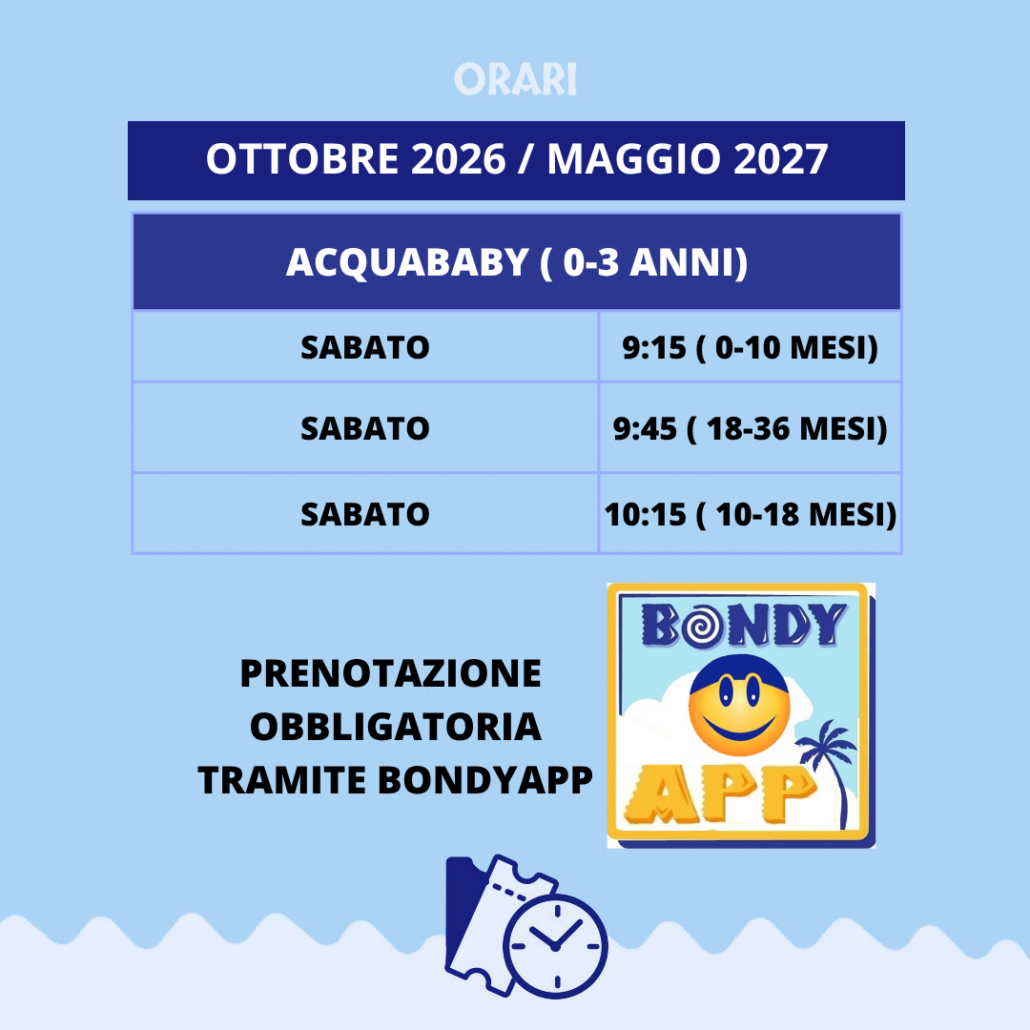 ORARI

OTTOBRE 2026 / MAGGIO 2027

| ACQUABABY ( 0-3 ANNI) | |
|---|---|
| SABATO | 9:15 ( 0-10 MESI) |
| SABATO | 9:45 ( 18-36 MESI) |
| SABATO | 10:15 ( 10-18 MESI) |

PRENOTAZIONE OBBLIGATORIA TRAMITE BONDYAPP

BONDY APP